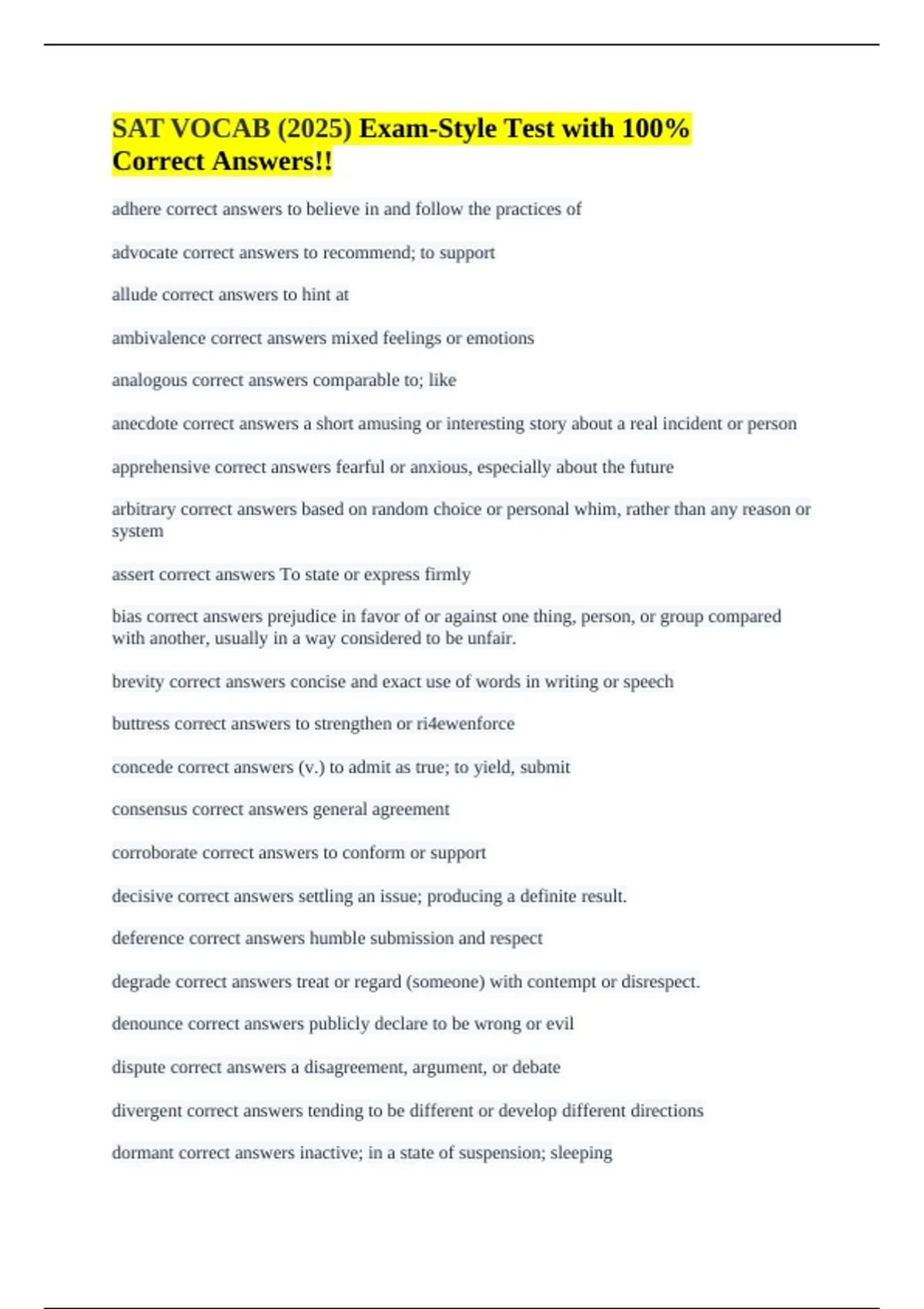 SAT VOCAB (2025) Exam-Style Test with 100% Correct Answers!!

adhere correct answers to believe in and follow the practices of

advocate correct answers to recommend; to support

allude correct answers to hint at

ambivalence correct answers mixed feelings or emotions

analogous correct answers comparable to; like

anecdote correct answers a short amusing or interesting story about a real incident or person

apprehensive correct answers fearful or anxious, especially about the future

arbitrary correct answers based on random choice or personal whim, rather than any reason or system

assert correct answers To state or express firmly

bias correct answers prejudice in favor of or against one thing, person, or group compared with another, usually in a way considered to be unfair.

brevity correct answers concise and exact use of words in writing or speech

buttress correct answers to strengthen or ri4ewenforce

concede correct answers (v.) to admit as true; to yield, submit

consensus correct answers general agreement

corroborate correct answers to conform or support

decisive correct answers settling an issue; producing a definite result.

deference correct answers humble submission and respect

degrade correct answers treat or regard (someone) with contempt or disrespect.

denounce correct answers publicly declare to be wrong or evil

dispute correct answers a disagreement, argument, or debate

divergent correct answers tending to be different or develop different directions

dormant correct answers inactive; in a state of suspension; sleeping